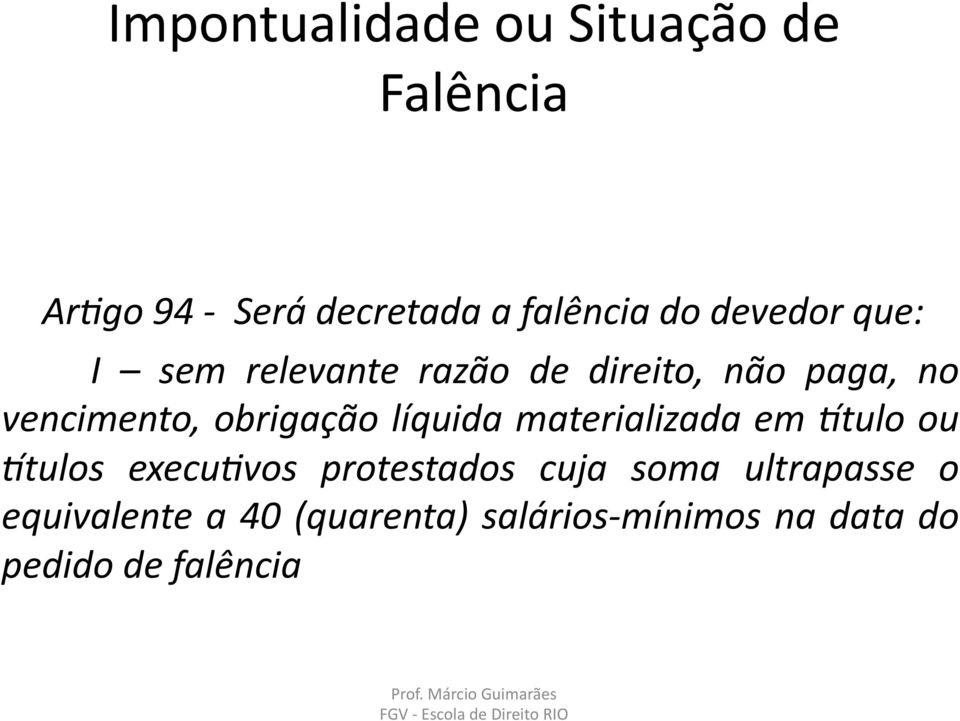 Impontualidade ou Situação de Falência

Artigo 94 - Será decretada a falência do devedor que:

I – sem relevante razão de direito, não paga, no vencimento, obrigação líquida materializada em título ou títulos executivos protestados cuja soma ultrapasse o equivalente a 40 (quarenta) salários-mínimos na data do pedido de falência

Prof. Márcio Guimarães
FGV - Escola de Direito RIO